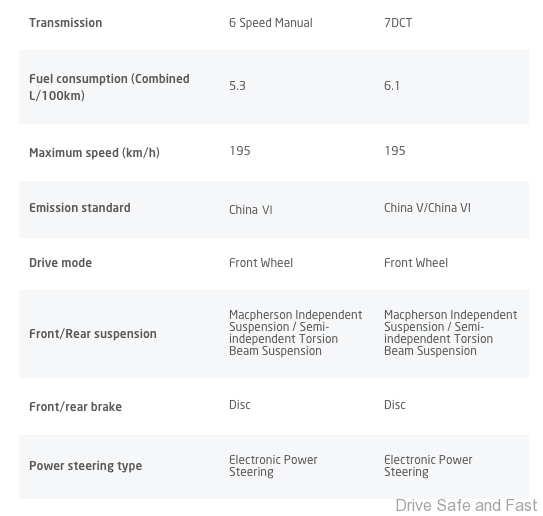 | Transmission | 6 Speed Manual | 7DCT |
|---|---|---|
| Fuel consumption (Combined L/100km) | 5.3 | 6.1 |
| Maximum speed (km/h) | 195 | 195 |
| Emission standard | China VI | China V/China VI |
| Drive mode | Front Wheel | Front Wheel |
| Front/Rear suspension | Macpherson Independent Suspension / Semi-independent Torsion Beam Suspension | Macpherson Independent Suspension / Semi-independent Torsion Beam Suspension |
| Front/rear brake | Disc | Disc |
| Power steering type | Electronic Power Steering | Electronic Power Steering |

Drive Safe and Fast